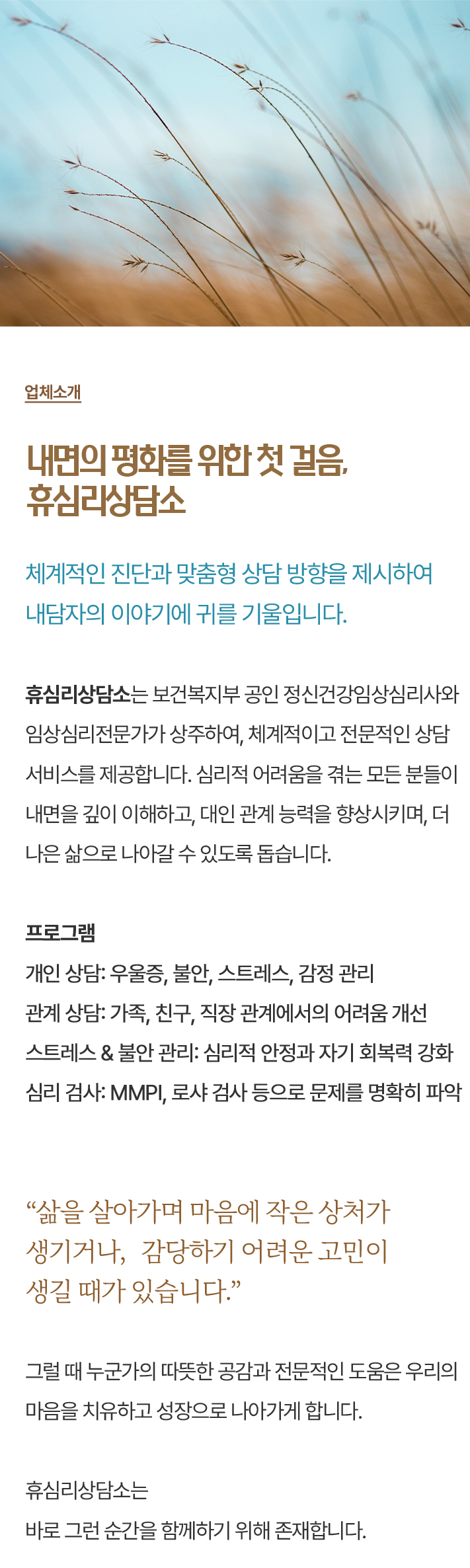 업체소개

내면의 평화를 위한 첫 걸음,
휴심리상담소

체계적인 진단과 맞춤형 상담 방향을 제시하여 내담자의 이야기에 귀를 기울입니다.

휴심리상담소는 보건복지부 공인 정신건강임상심리사와 임상심리전문가가 상주하여, 체계적이고 전문적인 상담 서비스를 제공합니다. 심리적 어려움을 겪는 모든 분들이 내면을 깊이 이해하고, 대인 관계 능력을 향상시키며, 더 나은 삶으로 나아갈 수 있도록 돕습니다.

프로그램
개인 상담: 우울증, 불안, 스트레스, 감정 관리
관계 상담: 가족, 친구, 직장 관계에서의 어려움 개선
스트레스 & 불안 관리: 심리적 안정과 자기 회복력 강화
심리 검사: MMPI, 로샤 검사 등으로 문제를 명확히 파악

"삶을 살아가며 마음에 작은 상처가 생기거나, 감당하기 어려운 고민이 생길 때가 있습니다."

그럴 때 누군가의 따뜻한 공감과 전문적인 도움은 우리의 마음을 치유하고 성장으로 나아가게 합니다.

휴심리상담소는
바로 그런 순간을 함께하기 위해 존재합니다.